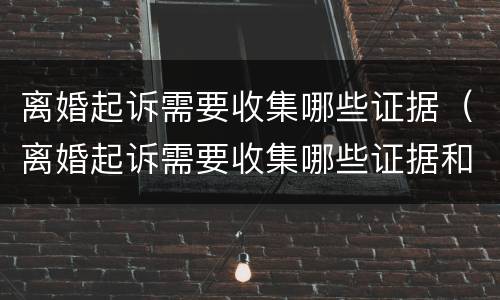 离婚起诉需要收集哪些证据（离婚起诉需要收集哪些证据和